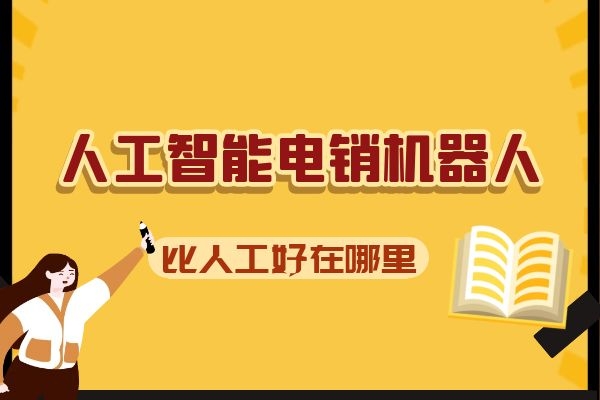 人工智能电销机器人

比人工好在哪里